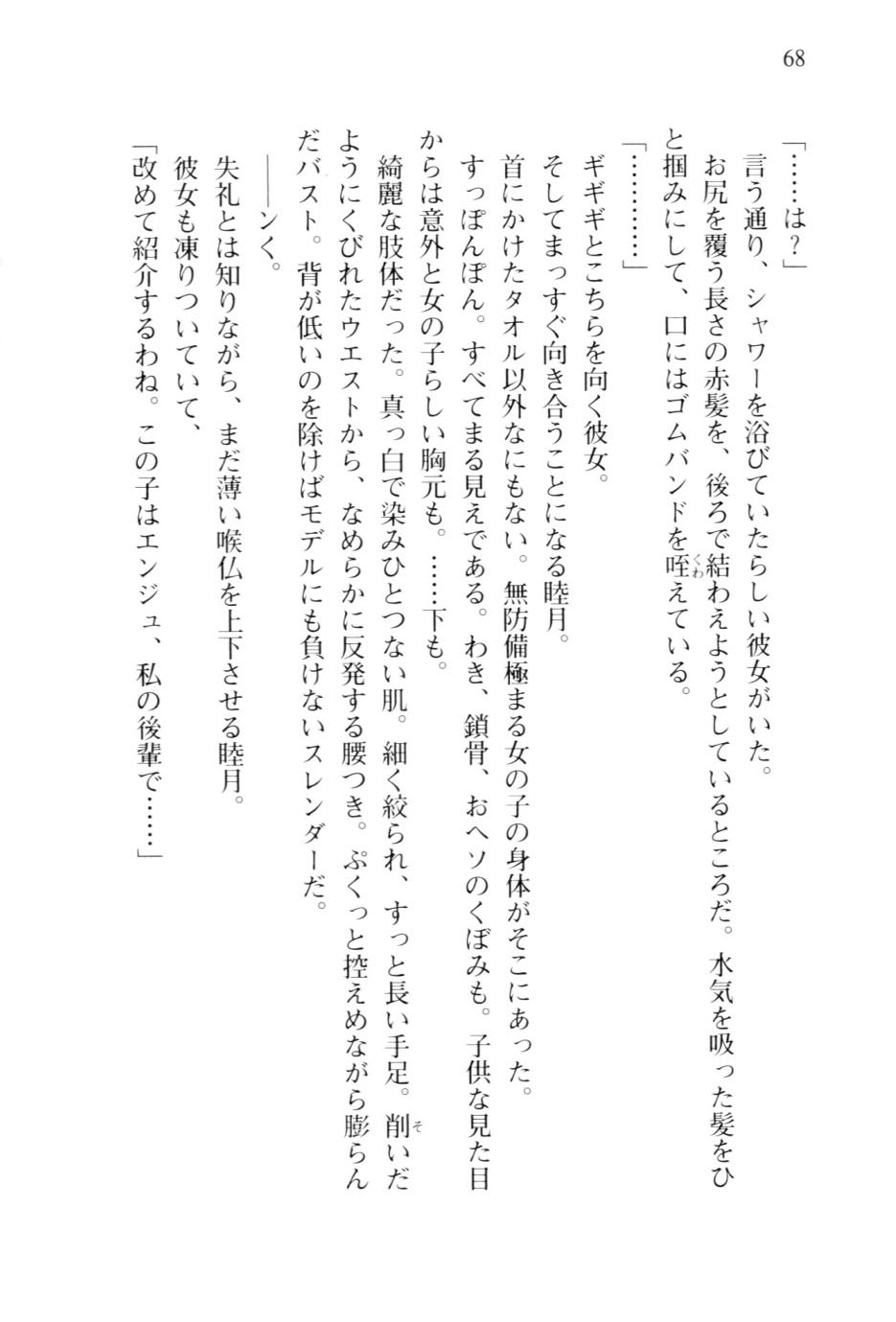 68

「……は？」

言う通り、シャワーを浴びていたらしい彼女がいた。

お尻を覆う長さの赤髪を、後ろで結わえようとしているところだ。水気を吸った髪をひと掴みにして、口にはゴムバンドを咥えている。

「…………」

ギギギとこちらを向く彼女。

そしてまっすぐ向き合うことになる睦月。

首にかけたタオル以外なにもない。無防備極まる女の子の身体がそこにあった。

すっぽんぽん。すべてまる見えである。わき、鎖骨、おヘソのくぼみも。子供な見た目からは意外と女の子らしい胸元も。……下も。

綺麗な肢体だった。真っ白で染みひとつない肌。細く絞られ、すっと長い手足。削いだようにくびれたウエストから、なめらかに反発する腰つき。ぷくっと控えめながら膨らんだバスト。背が低いのを除けばモデルにも負けないスレンダーだ。

――ンく。

失礼とは知りながら、まだ薄い喉仏を上下させる睦月。

彼女も凍りついていて、

「改めて紹介するわね。この子はエンジュ、私の後輩で……」